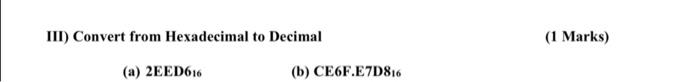 III) Convert from Hexadecimal to Decimal (1 Marks)

(a) $2EED6_{16}$ (b) $CE6F.E7D8_{16}$